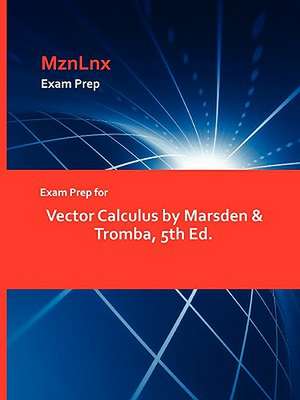 MznLnx
Exam Prep

Exam Prep for

Vector Calculus by Marsden & Tromba, 5th Ed.